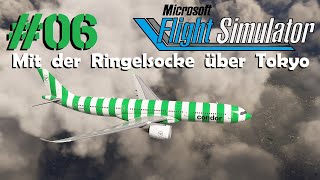 #06

Microsoft Flight Simulator

Mit der Ringelsocke über Tokyo

condor